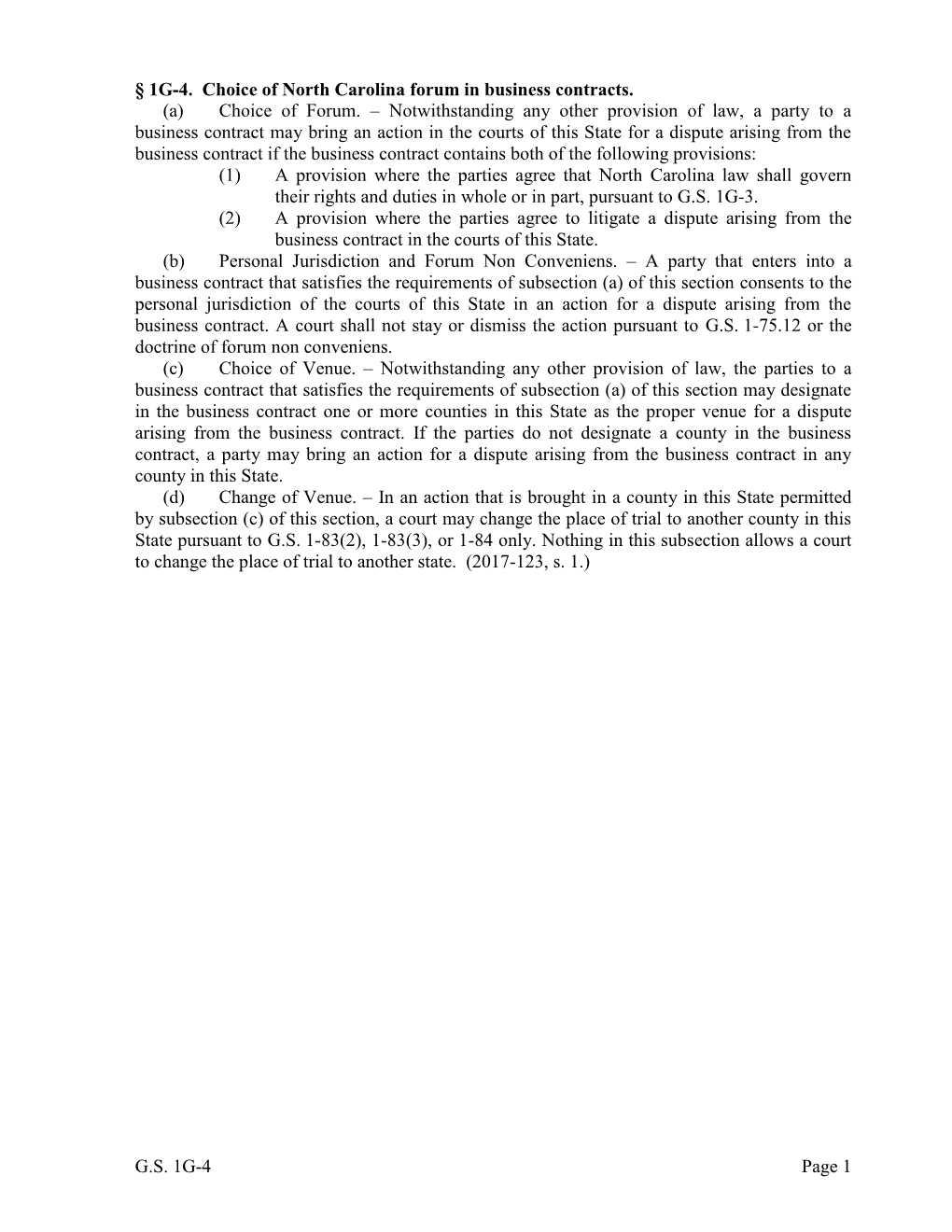 § 1G-4. Choice of North Carolina forum in business contracts.

(a) Choice of Forum. – Notwithstanding any other provision of law, a party to a business contract may bring an action in the courts of this State for a dispute arising from the business contract if the business contract contains both of the following provisions:

(1) A provision where the parties agree that North Carolina law shall govern their rights and duties in whole or in part, pursuant to G.S. 1G-3.

(2) A provision where the parties agree to litigate a dispute arising from the business contract in the courts of this State.

(b) Personal Jurisdiction and Forum Non Conveniens. – A party that enters into a business contract that satisfies the requirements of subsection (a) of this section consents to the personal jurisdiction of the courts of this State in an action for a dispute arising from the business contract. A court shall not stay or dismiss the action pursuant to G.S. 1-75.12 or the doctrine of forum non conveniens.

(c) Choice of Venue. – Notwithstanding any other provision of law, the parties to a business contract that satisfies the requirements of subsection (a) of this section may designate in the business contract one or more counties in this State as the proper venue for a dispute arising from the business contract. If the parties do not designate a county in the business contract, a party may bring an action for a dispute arising from the business contract in any county in this State.

(d) Change of Venue. – In an action that is brought in a county in this State permitted by subsection (c) of this section, a court may change the place of trial to another county in this State pursuant to G.S. 1-83(2), 1-83(3), or 1-84 only. Nothing in this subsection allows a court to change the place of trial to another state. (2017-123, s. 1.)

G.S. 1G-4 Page 1